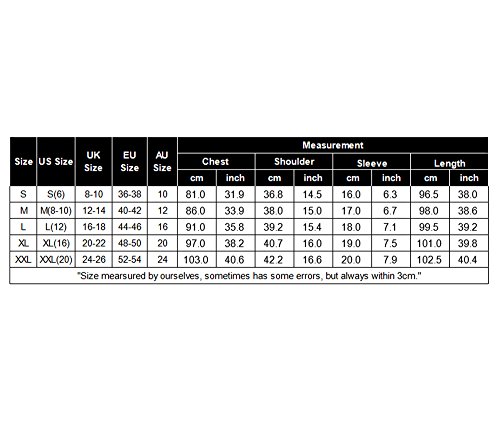 | Size | US Size | UK Size | EU Size | AU Size | Measurement | | | | | | | |
|---|---|---|---|---|---|---|---|---|---|---|---|---|
| | | | | | Chest | | Shoulder | | Sleeve | | Length | |
| | | | | | cm | inch | cm | inch | cm | inch | cm | inch |
| S | S(6) | 8-10 | 36-38 | 10 | 81.0 | 31.9 | 36.8 | 14.5 | 16.0 | 6.3 | 96.5 | 38.0 |
| M | M(8-10) | 12-14 | 40-42 | 12 | 86.0 | 33.9 | 38.0 | 15.0 | 17.0 | 6.7 | 98.0 | 38.6 |
| L | L(12) | 16-18 | 44-46 | 16 | 91.0 | 35.8 | 39.2 | 15.4 | 18.0 | 7.1 | 99.5 | 39.2 |
| XL | XL(16) | 20-22 | 48-50 | 20 | 97.0 | 38.2 | 40.7 | 16.0 | 19.0 | 7.5 | 101.0 | 39.8 |
| XXL | XXL(20) | 24-26 | 52-54 | 24 | 103.0 | 40.6 | 42.2 | 16.6 | 20.0 | 7.9 | 102.5 | 40.4 |

"Size mearsured by ourselves, sometimes has some errors, but always within 3cm."